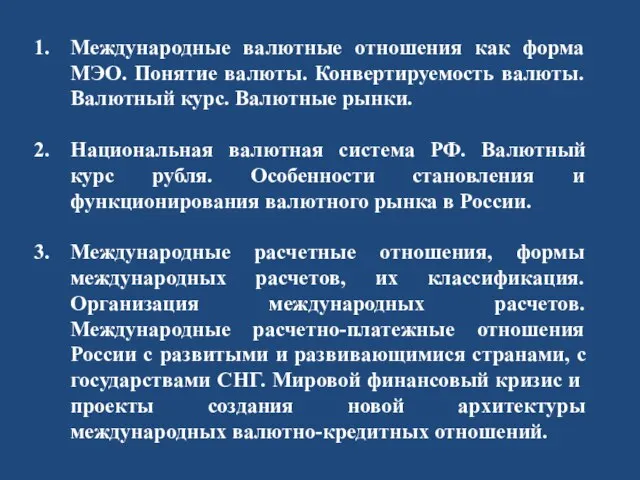 1. Международные валютные отношения как форма МЭО. Понятие валюты. Конвертируемость валюты. Валютный курс. Валютные рынки.

2. Национальная валютная система РФ. Валютный курс рубля. Особенности становления и функционирования валютного рынка в России.

3. Международные расчетные отношения, формы международных расчетов, их классификация. Организация международных расчетов. Международные расчетно-платежные отношения России с развитыми и развивающимися странами, с государствами СНГ. Мировой финансовый кризис и проекты создания новой архитектуры международных валютно-кредитных отношений.